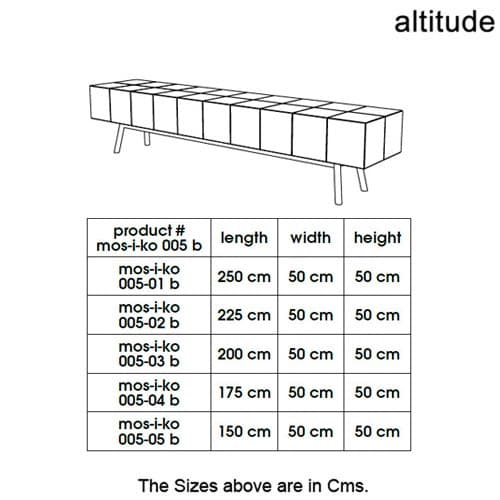 altitude

| product # mos-i-ko 005 b | length | width | height |
|---|---|---|---|
| mos-i-ko 005-01 b | 250 cm | 50 cm | 50 cm |
| mos-i-ko 005-02 b | 225 cm | 50 cm | 50 cm |
| mos-i-ko 005-03 b | 200 cm | 50 cm | 50 cm |
| mos-i-ko 005-04 b | 175 cm | 50 cm | 50 cm |
| mos-i-ko 005-05 b | 150 cm | 50 cm | 50 cm |

The Sizes above are in Cms.